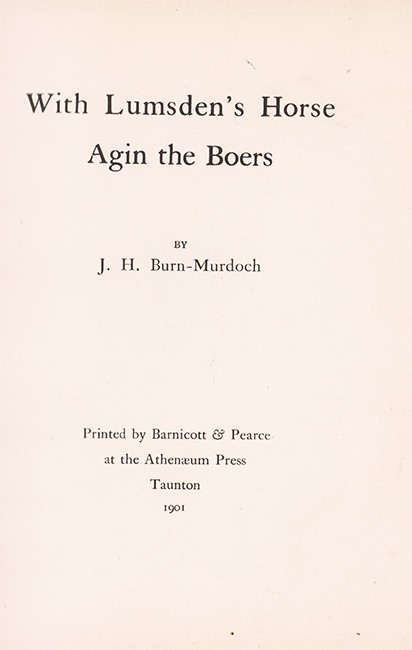 With Lumsden's Horse
Agin the Boers

BY
J. H. Burn-Murdoch

Printed by Barnicott & Pearce
at the Athenæum Press
Taunton
1901